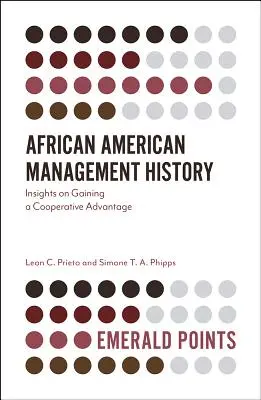 AFRICAN AMERICAN MANAGEMENT HISTORY

Insights on Gaining a Cooperative Advantage

Leon C. Prieto and Simone T. A. Phipps

EMERALD POINTS